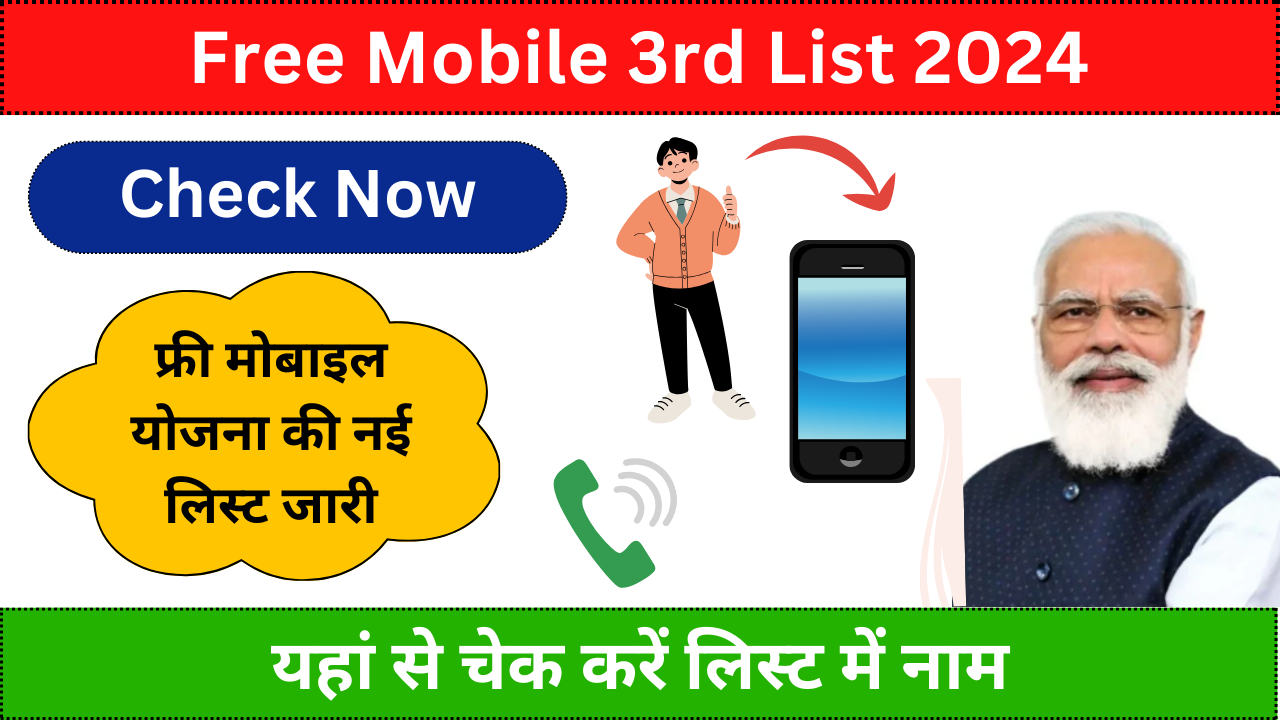 Free Mobile 3rd List 2024

Check Now

फ्री मोबाइल योजना की नई लिस्ट जारी

यहां से चेक करें लिस्ट में नाम